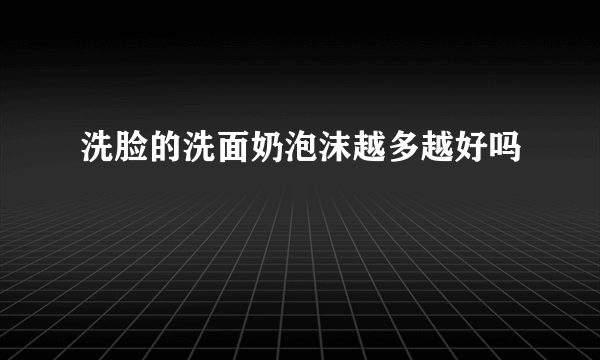 洗脸的洗面奶泡沫越多越好吗